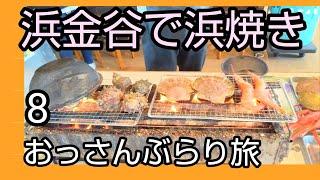 浜金谷で浜焼き

8

おっさんぶらり旅